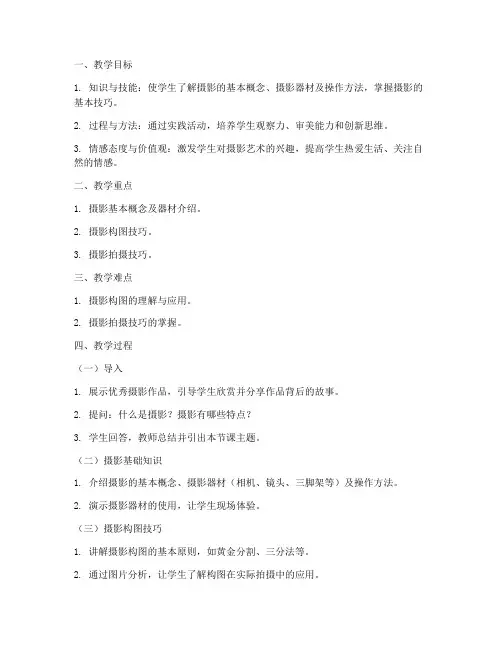 一、教学目标

1. 知识与技能：使学生了解摄影的基本概念、摄影器材及操作方法，掌握摄影的基本技巧。

2. 过程与方法：通过实践活动，培养学生观察力、审美能力和创新思维。

3. 情感态度与价值观：激发学生对摄影艺术的兴趣，提高学生热爱生活、关注自然的情感。

二、教学重点

1. 摄影基本概念及器材介绍。

2. 摄影构图技巧。

3. 摄影拍摄技巧。

三、教学难点

1. 摄影构图的理解与应用。

2. 摄影拍摄技巧的掌握。

四、教学过程

（一）导入

1. 展示优秀摄影作品，引导学生欣赏并分享作品背后的故事。

2. 提问：什么是摄影？摄影有哪些特点？

3. 学生回答，教师总结并引出本节课主题。

（二）摄影基础知识

1. 介绍摄影的基本概念、摄影器材（相机、镜头、三脚架等）及操作方法。

2. 演示摄影器材的使用，让学生现场体验。

（三）摄影构图技巧

1. 讲解摄影构图的基本原则，如黄金分割、三分法等。

2. 通过图片分析，让学生了解构图在实际拍摄中的应用。